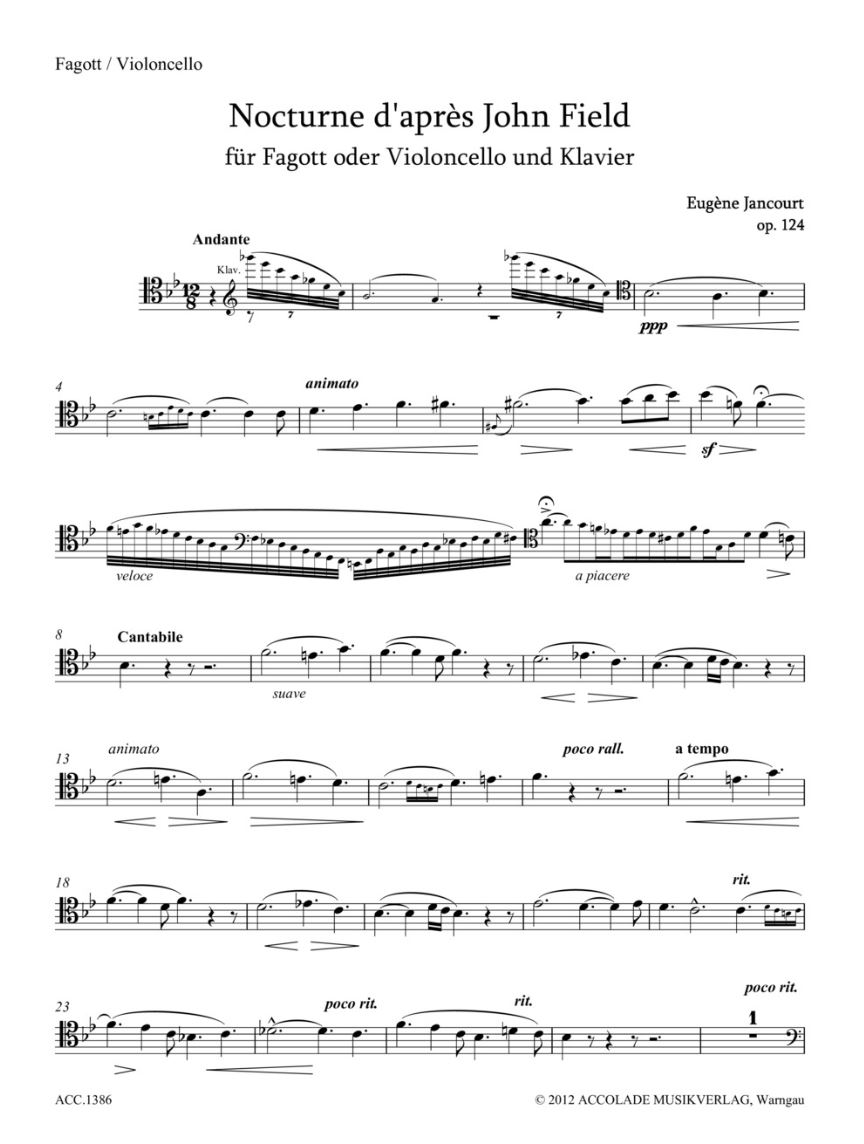 Fagott / Violoncello

Nocturne d'après John Field

für Fagott oder Violoncello und Klavier

Eugène Jancourt
op. 124

Andante

Klav.

ppp

4

animato

sf

veloce

a piacere

8

Cantabile

suave

13

animato

poco rall.

a tempo

18

rit.

23

poco rit.

rit.

poco rit.

1

ACC.1386

© 2012 ACCOLADE MUSIKVERLAG, Warngau